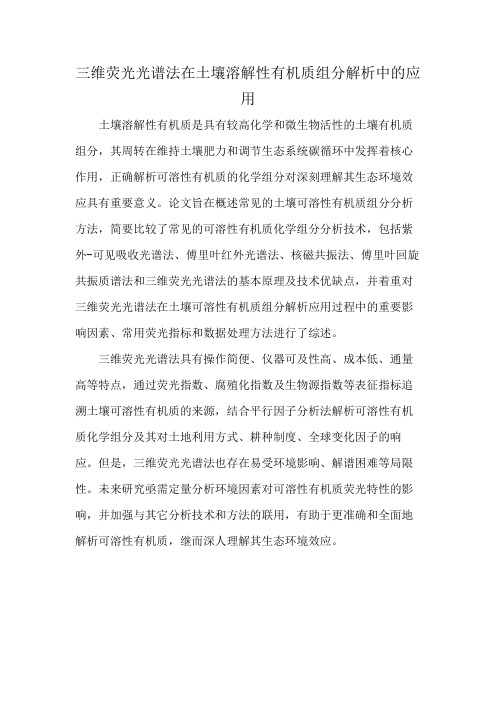 三维荧光光谱法在土壤溶解性有机质组分解析中的应用

土壤溶解性有机质是具有较高化学和微生物活性的土壤有机质组分，其周转在维持土壤肥力和调节生态系统碳循环中发挥着核心作用，正确解析可溶性有机质的化学组分对深刻理解其生态环境效应具有重要意义。论文旨在概述常见的土壤可溶性有机质组分分析方法，简要比较了常见的可溶性有机质化学组分分析技术，包括紫外-可见吸收光谱法、傅里叶红外光谱法、核磁共振法、傅里叶回旋共振质谱法和三维荧光光谱法的基本原理及技术优缺点，并着重对三维荧光光谱法在土壤可溶性有机质组分解析应用过程中的重要影响因素、常用荧光指标和数据处理方法进行了综述。

三维荧光光谱法具有操作简便、仪器可及性高、成本低、通量高等特点，通过荧光指数、腐殖化指数及生物源指数等表征指标追溯土壤可溶性有机质的来源，结合平行因子分析法解析可溶性有机质化学组分及其对土地利用方式、耕种制度、全球变化因子的响应。但是，三维荧光光谱法也存在易受环境影响、解谱困难等局限性。未来研究亟需定量分析环境因素对可溶性有机质荧光特性的影响，并加强与其它分析技术和方法的联用，有助于更准确和全面地解析可溶性有机质，继而深人理解其生态环境效应。